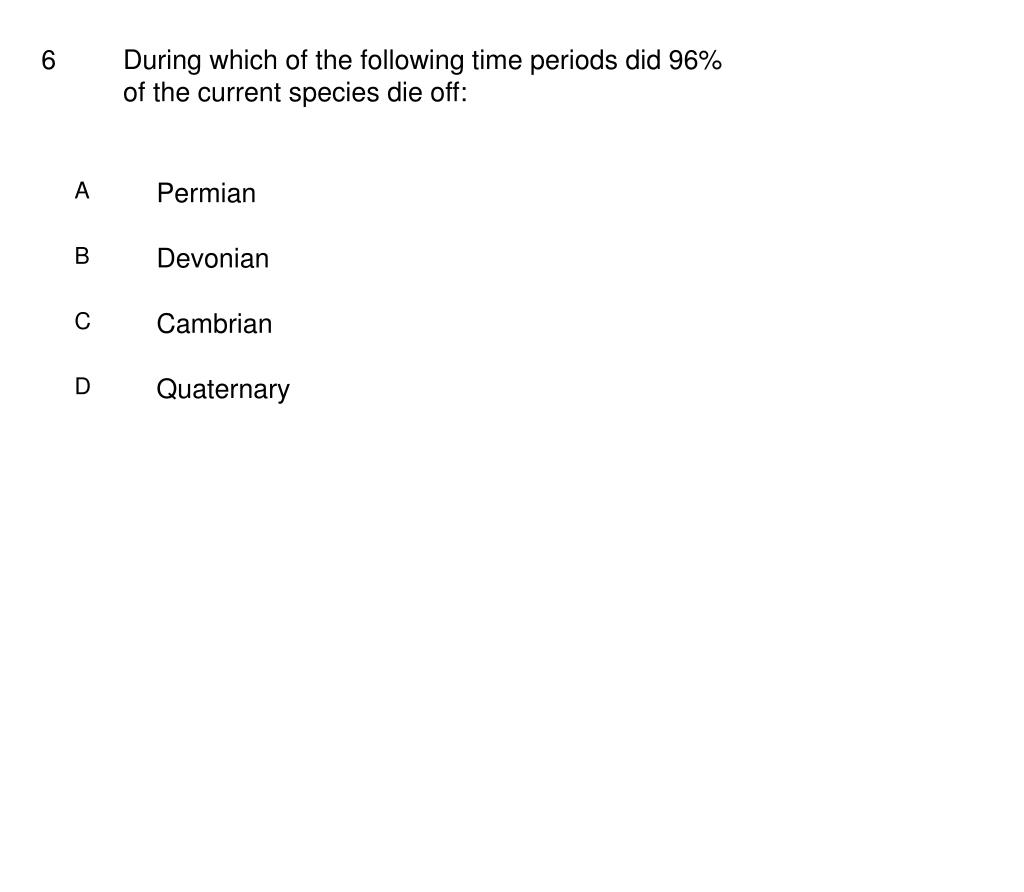 6 During which of the following time periods did 96% of the current species die off:

A Permian

B Devonian

C Cambrian

D Quaternary